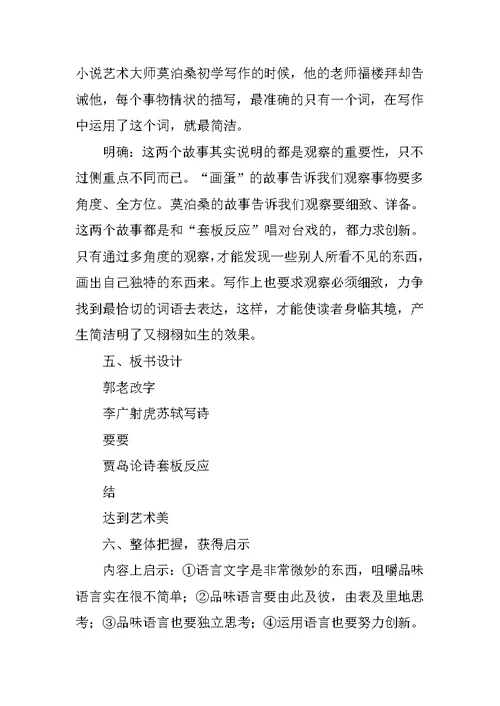 小说艺术大师莫泊桑初学写作的时候，他的老师福楼拜却告诫他，每个事物情状的描写，最准确的只有一个词，在写作中运用了这个词，就最简洁。

明确：这两个故事其实说明的都是观察的重要性，只不过侧重点不同而已。“画蛋”的故事告诉我们观察事物要多角度、全方位。莫泊桑的故事告诉我们观察要细致、详备。这两个故事都是和“套板反应”唱对台戏的，都力求创新。只有通过多角度的观察，才能发现一些别人所看不见的东西，画出自己独特的东西来。写作上也要求观察必须细致，力争找到最恰切的词语去表达，这样，才能使读者身临其境，产生简洁明了又栩栩如生的效果。

五、板书设计

郭老改字

李广射虎苏轼写诗

要要

贾岛论诗套板反应

结

达到艺术美

六、整体把握，获得启示

内容上启示：①语言文字是非常微妙的东西，咀嚼品味语言实在很不简单；②品味语言要由此及彼，由表及里地思考；③品味语言也要独立思考；④运用语言也要努力创新。